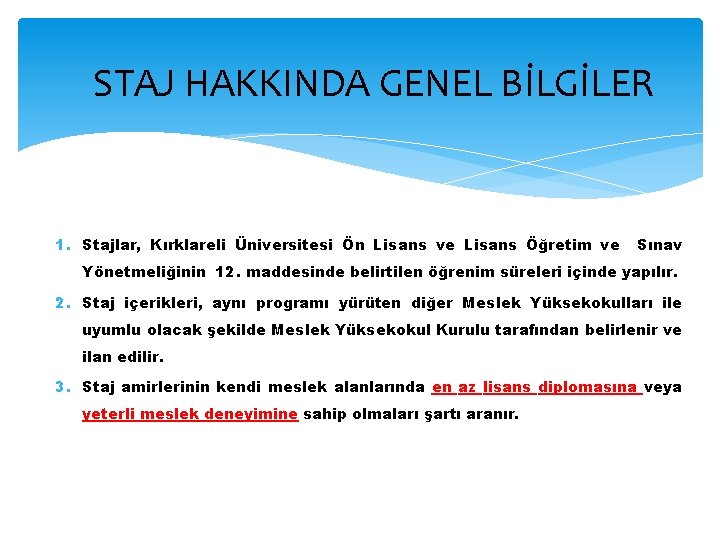 STAJ HAKKINDA GENEL BİLGİLER

1. Stajlar, Kırklareli Üniversitesi Ön Lisans ve Lisans Öğretim ve Sınav Yönetmeliğinin 12. maddesinde belirtilen öğrenim süreleri içinde yapılır.

2. Staj içerikleri, aynı programı yürüten diğer Meslek Yüksekokulları ile uyumlu olacak şekilde Meslek Yüksekokul Kurulu tarafından belirlenir ve ilan edilir.

3. Staj amirlerinin kendi meslek alanlarında en az lisans diplomasına veya yeterli meslek deneyimine sahip olmaları şartı aranır.